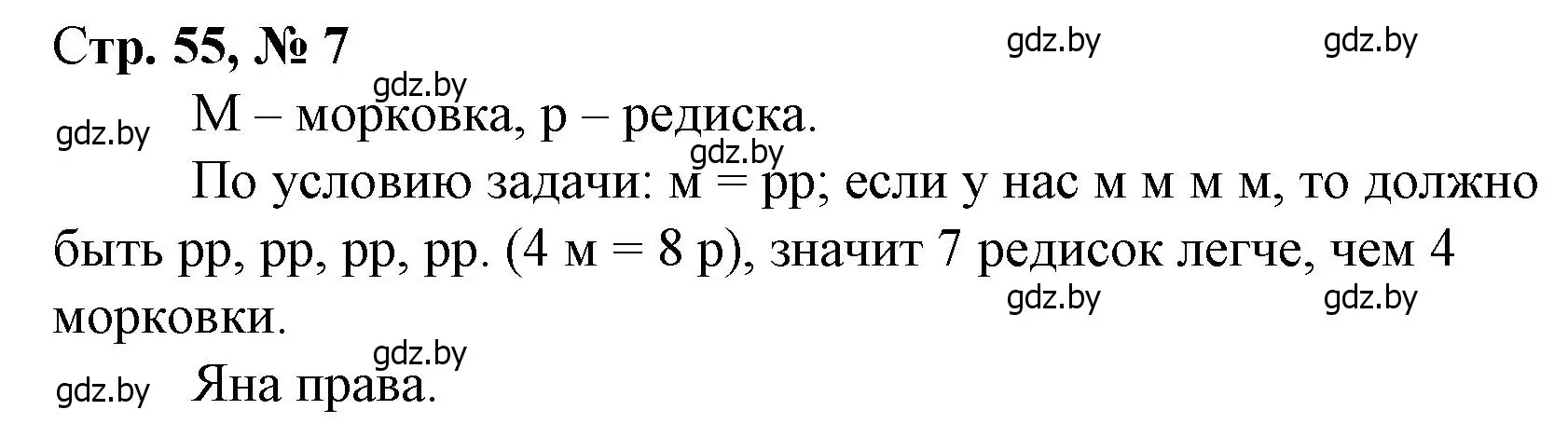 Стр. 55, № 7

gdz.by gdz.by

gdz.by

gdz.by М – морковка, р – редиска.

gdz.by

По условию задачи: м = рр; если у нас м м м м, то должно быть рр, рр, рр, рр. (4 м = 8 р), значит 7 редисок легче, чем 4 морковки.

gdz.by gdz.by

gdz.by

gdz.by Яна права.